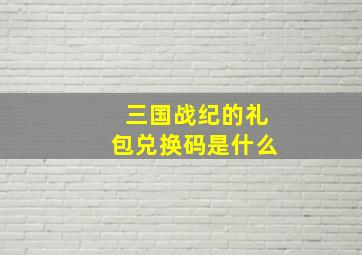 三国战纪的礼包兑换码是什么